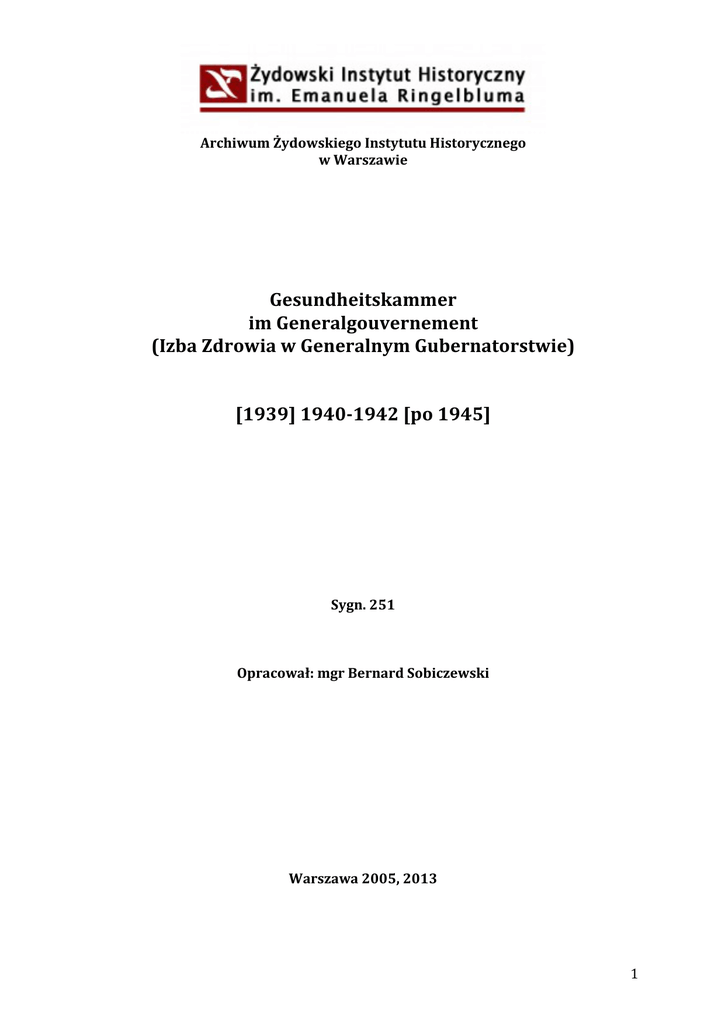 Żydowski Instytut Historyczny
im. Emanuela Ringelbluma

Archiwum Żydowskiego Instytutu Historycznego
w Warszawie

Gesundheitskammer
im Generalgouvernement
(Izba Zdrowia w Generalnym Gubernatorstwie)

[1939] 1940-1942 [po 1945]

Sygn. 251

Opracował: mgr Bernard Sobiczewski

Warszawa 2005, 2013

1